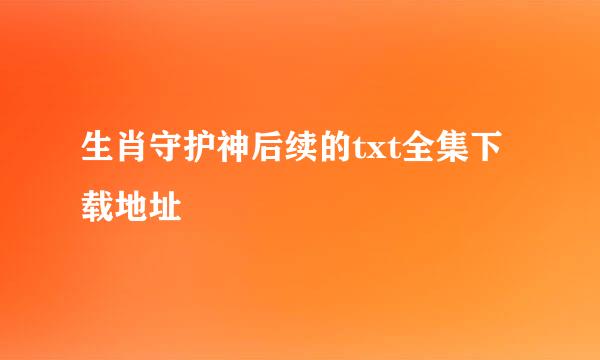 生肖守护神后续的txt全集下载地址